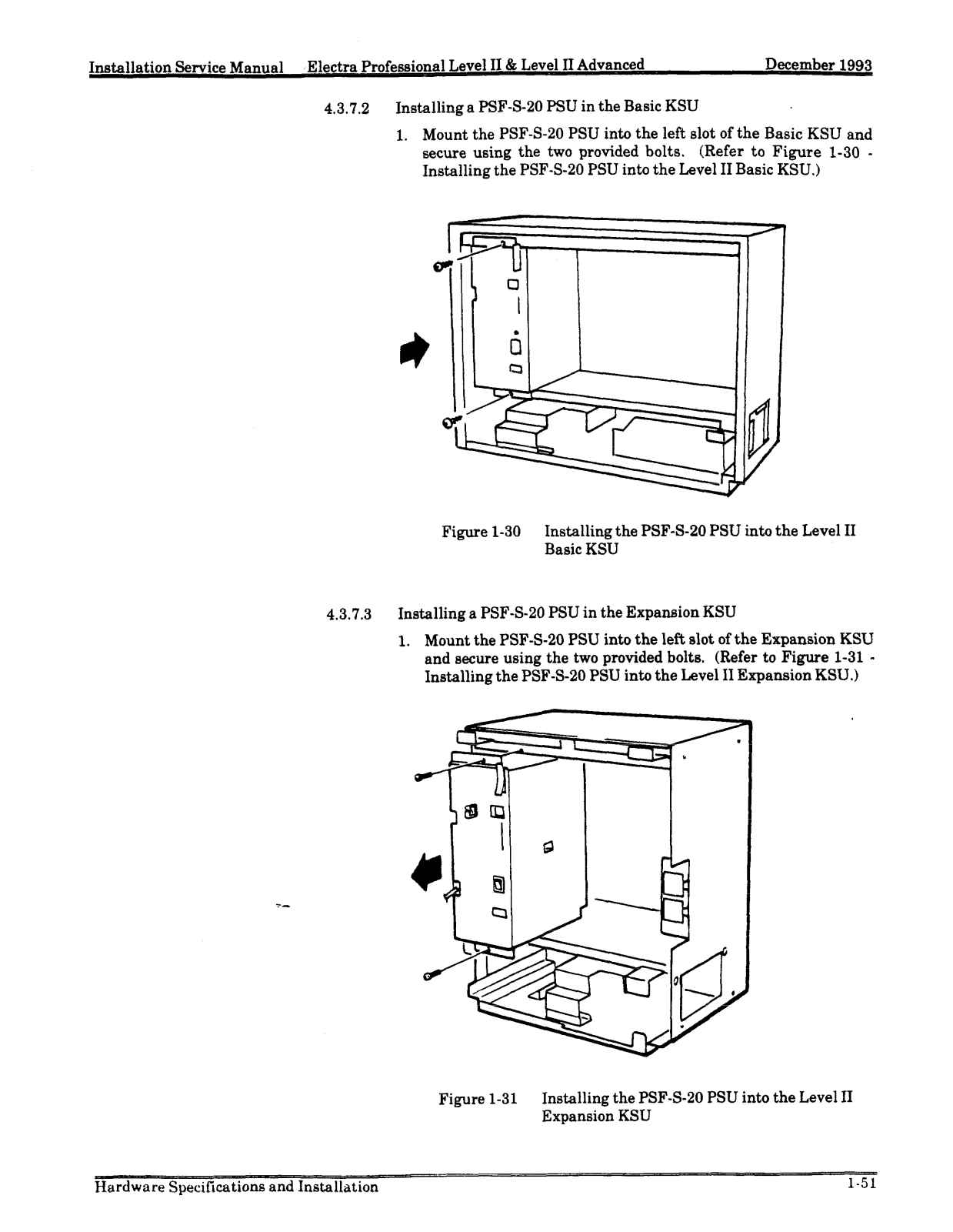 Installation Service Manual Electra Professional Level II & Level II Advanced December 1993

4.3.7.2 Installing a PSF-S-20 PSU in the Basic KSU

1. Mount the PSF-S-20 PSU into the left slot of the Basic KSU and secure using the two provided bolts. (Refer to Figure 1-30 - Installing the PSF-S-20 PSU into the Level II Basic KSU.)

Figure 1-30 Installing the PSF-S-20 PSU into the Level II Basic KSU

4.3.7.3 Installing a PSF-S-20 PSU in the Expansion KSU

1. Mount the PSF-S-20 PSU into the left slot of the Expansion KSU and secure using the two provided bolts. (Refer to Figure 1-31 - Installing the PSF-S-20 PSU into the Level II Expansion KSU.)

Figure 1-31 Installing the PSF-S-20 PSU into the Level II Expansion KSU

Hardware Specifications and Installation 1-51